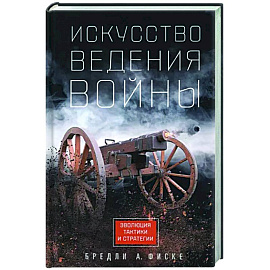 ИСКУССТВО ВЕДЕНИЯ ВОЙНЫ

ЭВОЛЮЦИЯ ТАКТИКИ И СТРАТЕГИИ

БРЕДЛИ А. ФИСКЕ